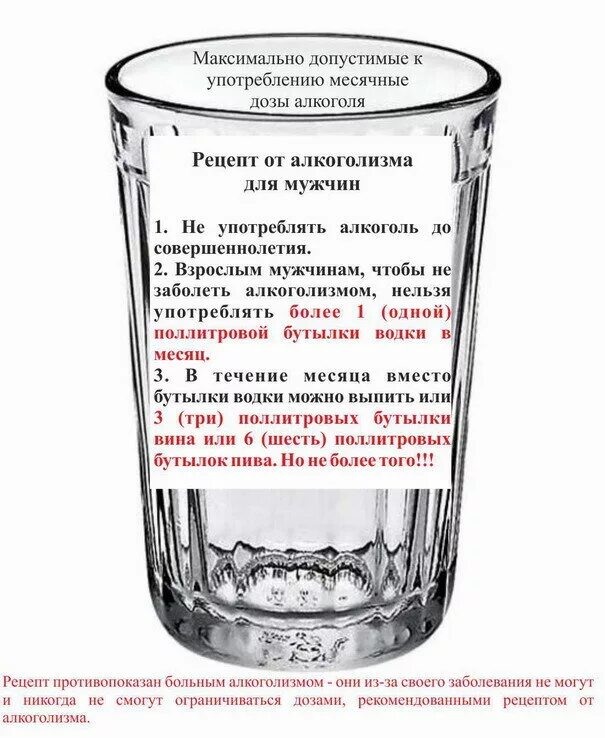 Максимально допустимые к употреблению месячные дозы алкоголя

Рецепт от алкоголизма для мужчин

1. Не употреблять алкоголь до совершеннолетия.
2. Взрослым мужчинам, чтобы не заболеть алкоголизмом, нельзя употреблять более 1 (одной) поллитровой бутылки водки в месяц.
3. В течение месяца вместо бутылки водки можно выпить или 3 (три) поллитровых бутылки вина или 6 (шесть) поллитровых бутылок пива. Но не более того!!!

Рецепт противопоказан больным алкоголизмом - они из-за своего заболевания не могут и никогда не смогут ограничиваться дозами, рекомендованными рецептом от алкоголизма.